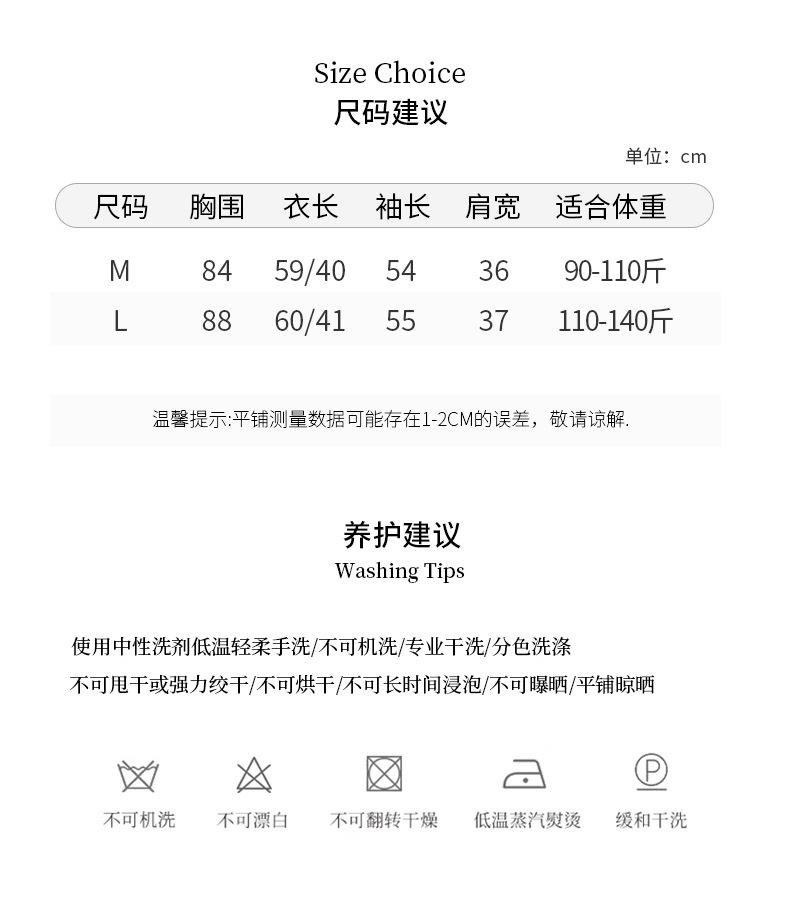 Size Choice
尺码建议

单位：cm

| 尺码 | 胸围 | 衣长 | 袖长 | 肩宽 | 适合体重 |
|---|---|---|---|---|---|
| M | 84 | 59/40 | 54 | 36 | 90-110斤 |
| L | 88 | 60/41 | 55 | 37 | 110-140斤 |

温馨提示:平铺测量数据可能存在1-2CM的误差，敬请谅解.

养护建议
Washing Tips

使用中性洗剂低温轻柔手洗/不可机洗/专业干洗/分色洗涤
不可甩干或强力绞干/不可烘干/不可长时间浸泡/不可曝晒/平铺晾晒

不可机洗 不可漂白 不可翻转干燥 低温蒸汽熨烫 缓和干洗